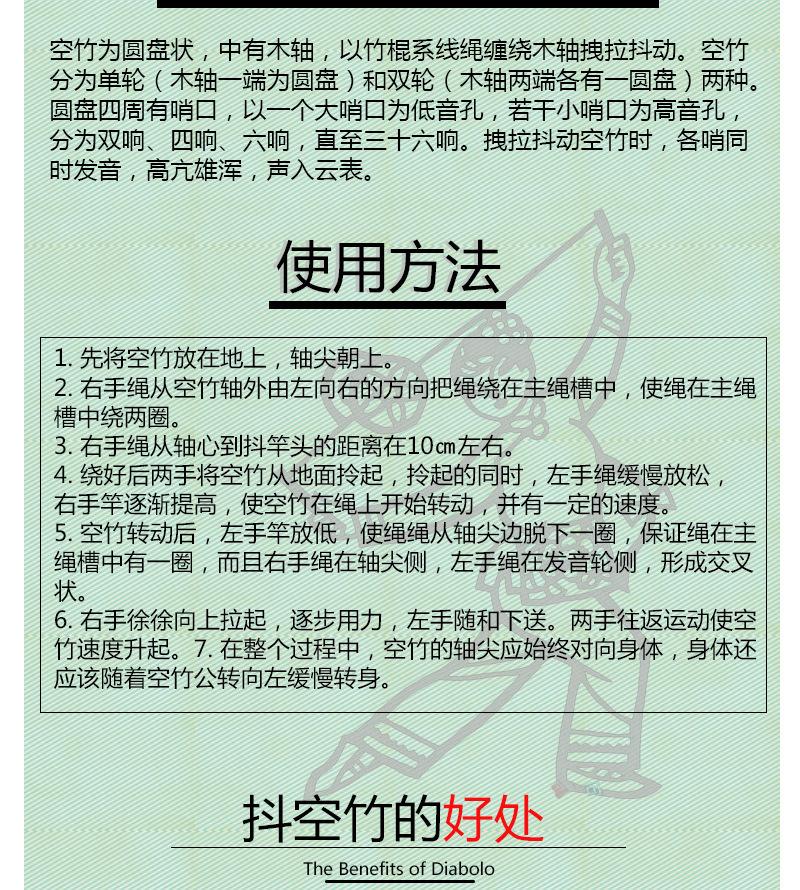 空竹为圆盘状，中有木轴，以竹棍系线绳缠绕木轴拽拉抖动。空竹分为单轮（木轴一端为圆盘）和双轮（木轴两端各有一圆盘）两种。圆盘四周有哨口，以一个大哨口为低音孔，若干小哨口为高音孔，分为双响、四响、六响，直至三十六响。拽拉抖动空竹时，各哨同时发音，高亢雄浑，声入云表。

使用方法

1. 先将空竹放在地上，轴尖朝上。
2. 右手绳从空竹轴外由左向右的方向把绳绕在主绳槽中，使绳在主绳槽中绕两圈。
3. 右手绳从轴心到抖竿头的距离在10㎝左右。
4. 绕好后两手将空竹从地面拎起，拎起的同时，左手绳缓慢放松，右手竿逐渐提高，使空竹在绳上开始转动，并有一定的速度。
5. 空竹转动后，左手竿放低，使绳绳从轴尖边脱下一圈，保证绳在主绳槽中有一圈，而且右手绳在轴尖侧，左手绳在发音轮侧，形成交叉状。
6. 右手徐徐向上拉起，逐步用力，左手随和下送。两手往返运动使空竹速度升起。7. 在整个过程中，空竹的轴尖应始终对向身体，身体还应该随着空竹公转向左缓慢转身。

抖空竹的好处

The Benefits of Diabolo